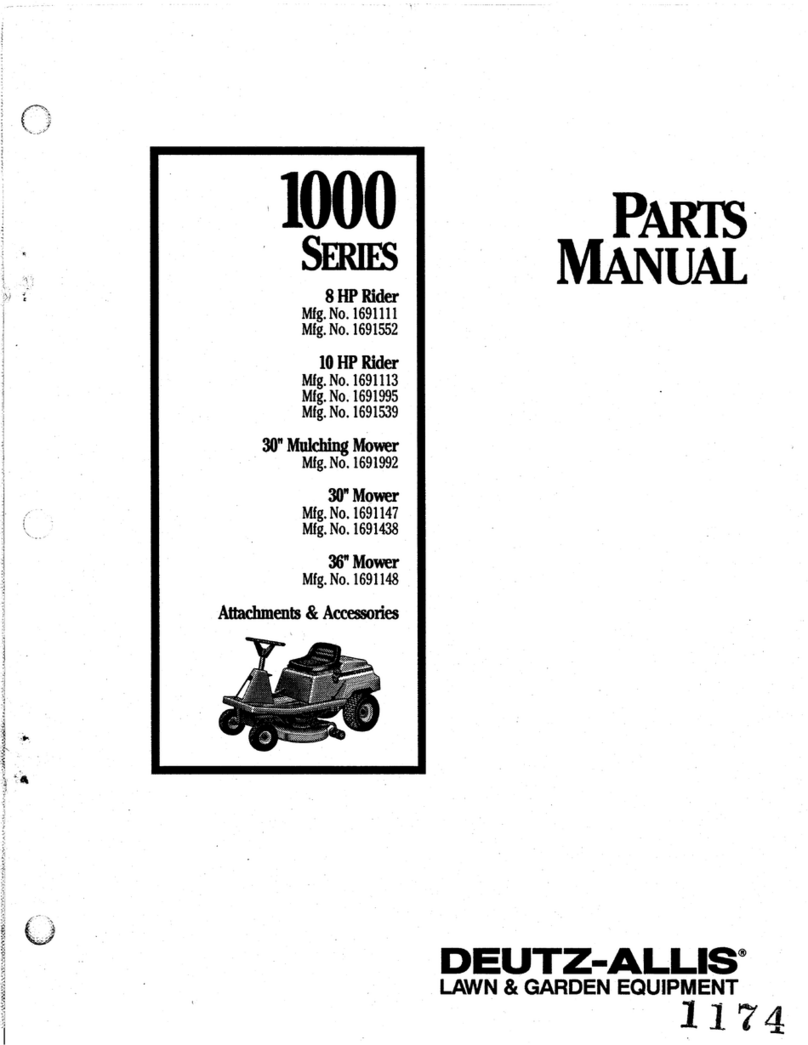 1000
SERIES

8 HP Rider
Mfg. No. 1691111
Mfg. No. 1691552

10 HP Rider
Mfg. No. 1691113
Mfg. No. 1691995
Mfg. No. 1691539

30" Mulching Mower
Mfg. No. 1691992

30" Mower
Mfg. No. 1691147
Mfg. No. 1691438

36" Mower
Mfg. No. 1691148

Attachments & Accessories

PARTS
MANUAL

DEUTZ-ALLIS®
LAWN & GARDEN EQUIPMENT

1174